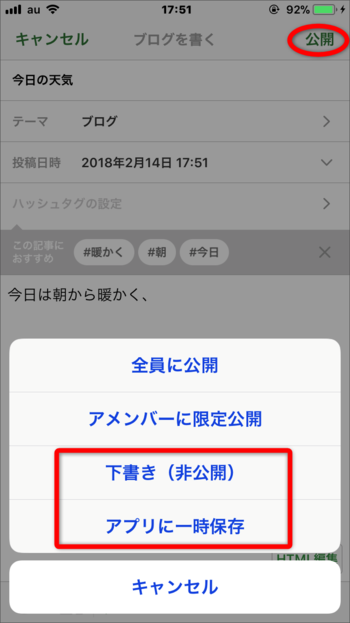 au 17:51 92%

キャンセル ブログを書く 公開

今日の天気

テーマ ブログ

投稿日時 2018年2月14日 17:51

ハッシュタグの設定

この記事におすすめ #暖かく #朝 #今日

今日は朝から暖かく、

全員に公開

アメンバーに限定公開

下書き（非公開）

アプリに一時保存

HTML編集

キャンセル